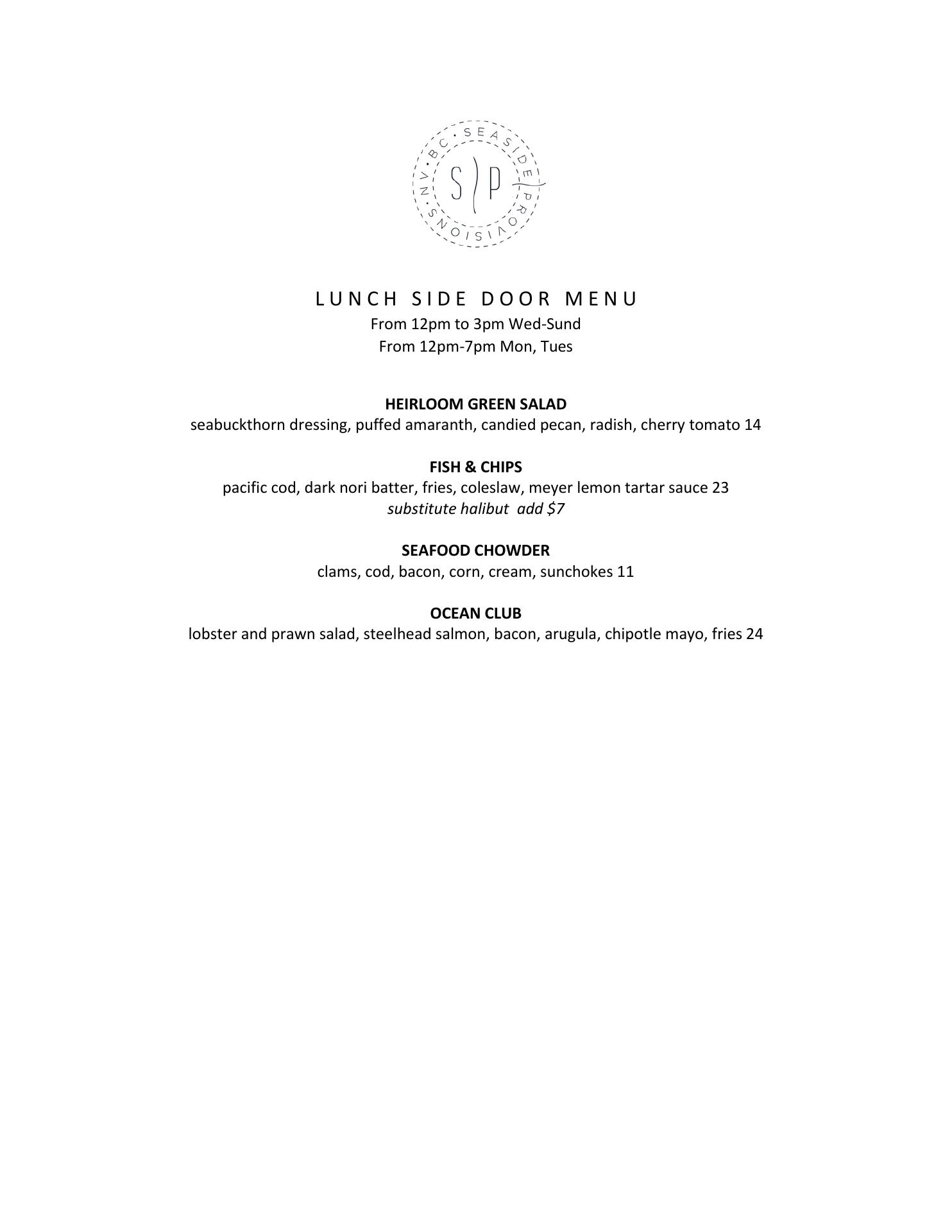 SEASIDE PROVISIONS · NV · BC ·

S P

LUNCH SIDE DOOR MENU
From 12pm to 3pm Wed-Sund
From 12pm-7pm Mon, Tues

HEIRLOOM GREEN SALAD
seabuckthorn dressing, puffed amaranth, candied pecan, radish, cherry tomato 14

FISH & CHIPS
pacific cod, dark nori batter, fries, coleslaw, meyer lemon tartar sauce 23
substitute halibut add $7

SEAFOOD CHOWDER
clams, cod, bacon, corn, cream, sunchokes 11

OCEAN CLUB
lobster and prawn salad, steelhead salmon, bacon, arugula, chipotle mayo, fries 24